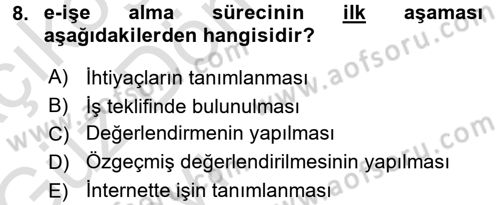 8. e-işe alma sürecinin ilk aşaması aşağıdakilerden hangisidir?

A) İhtiyaçların tanımlanması
B) İş teklifinde bulunulması
C) Değerlendirmenin yapılması
D) Özgeçmiş değerlendirilmesinin yapılması
E) İnternette işin tanımlanması

www.aofsoru.com
www.aofsoru.com